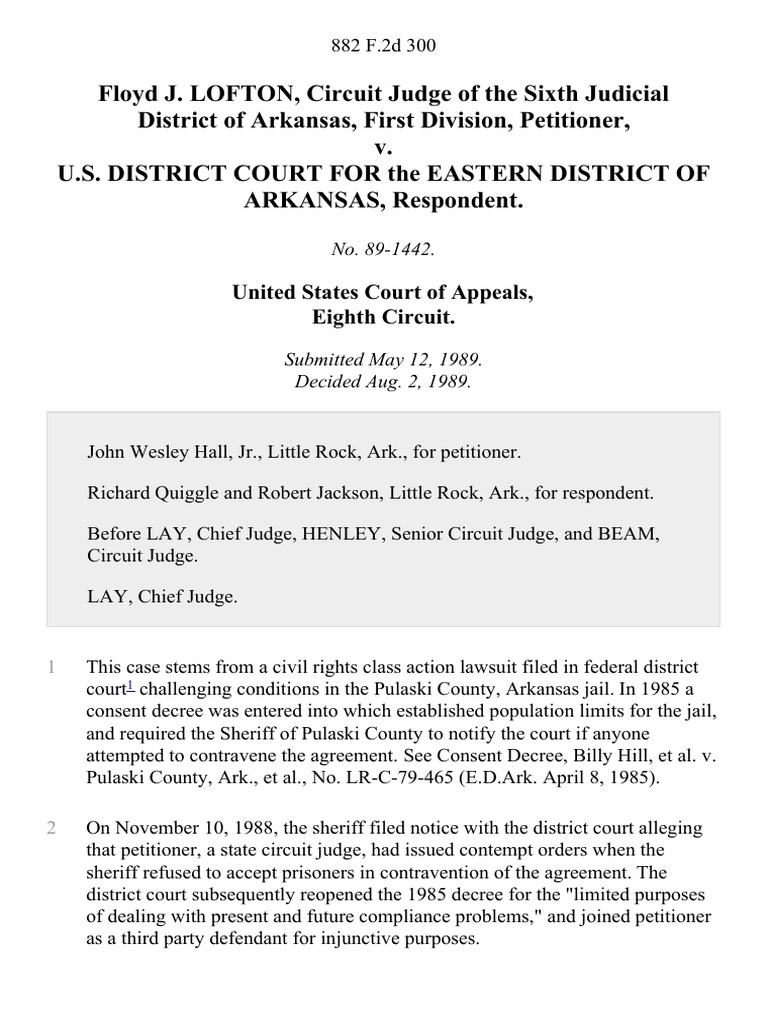 882 F.2d 300

Floyd J. LOFTON, Circuit Judge of the Sixth Judicial District of Arkansas, First Division, Petitioner,
v.
U.S. DISTRICT COURT FOR the EASTERN DISTRICT OF ARKANSAS, Respondent.

No. 89-1442.

United States Court of Appeals,
Eighth Circuit.

Submitted May 12, 1989.
Decided Aug. 2, 1989.

John Wesley Hall, Jr., Little Rock, Ark., for petitioner.

Richard Quiggle and Robert Jackson, Little Rock, Ark., for respondent.

Before LAY, Chief Judge, HENLEY, Senior Circuit Judge, and BEAM, Circuit Judge.

LAY, Chief Judge.

1 This case stems from a civil rights class action lawsuit filed in federal district court$^1$ challenging conditions in the Pulaski County, Arkansas jail. In 1985 a consent decree was entered into which established population limits for the jail, and required the Sheriff of Pulaski County to notify the court if anyone attempted to contravene the agreement. See Consent Decree, Billy Hill, et al. v. Pulaski County, Ark., et al., No. LR-C-79-465 (E.D.Ark. April 8, 1985).

2 On November 10, 1988, the sheriff filed notice with the district court alleging that petitioner, a state circuit judge, had issued contempt orders when the sheriff refused to accept prisoners in contravention of the agreement. The district court subsequently reopened the 1985 decree for the "limited purposes of dealing with present and future compliance problems," and joined petitioner as a third party defendant for injunctive purposes.